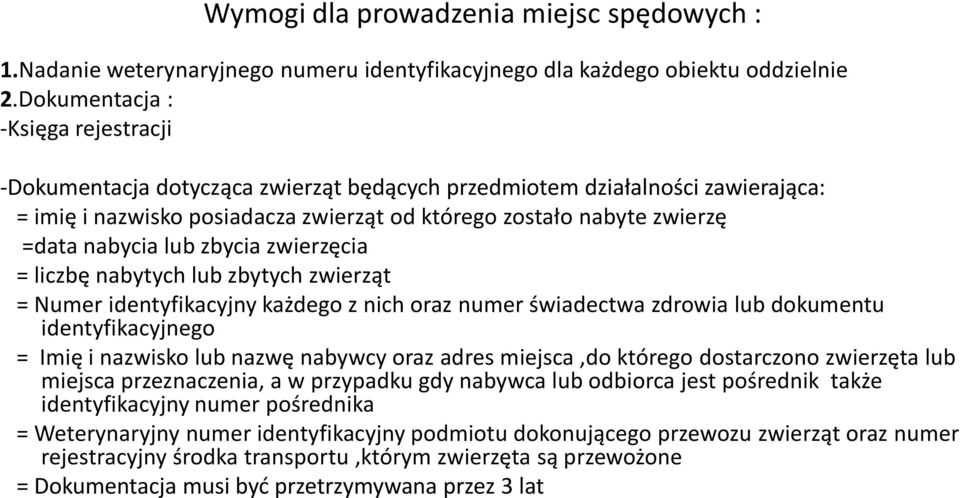 Wymogi dla prowadzenia miejsc spędowych :

1.Nadanie weterynaryjnego numeru identyfikacyjnego dla każdego obiektu oddzielnie
2.Dokumentacja :
-Księga rejestracji

-Dokumentacja dotycząca zwierząt będących przedmiotem działalności zawierająca:
= imię i nazwisko posiadacza zwierząt od którego zostało nabyte zwierzę
=data nabycia lub zbycia zwierzęcia
= liczbę nabytych lub zbytych zwierząt
= Numer identyfikacyjny każdego z nich oraz numer świadectwa zdrowia lub dokumentu identyfikacyjnego
= Imię i nazwisko lub nazwę nabywcy oraz adres miejsca ,do którego dostarczono zwierzęta lub miejsca przeznaczenia, a w przypadku gdy nabywca lub odbiorca jest pośrednik także identyfikacyjny numer pośrednika
= Weterynaryjny numer identyfikacyjny podmiotu dokonującego przewozu zwierząt oraz numer rejestracyjny środka transportu ,którym zwierzęta są przewożone
= Dokumentacja musi być przetrzymywana przez 3 lat